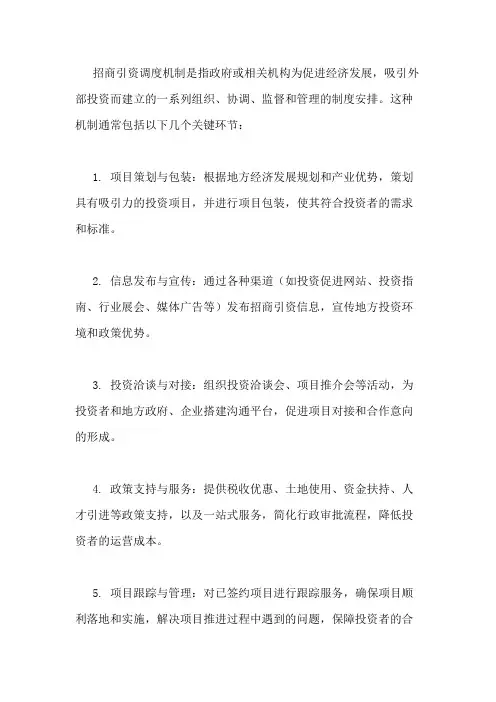 招商引资调度机制是指政府或相关机构为促进经济发展，吸引外部投资而建立的一系列组织、协调、监督和管理的制度安排。这种机制通常包括以下几个关键环节：

1. 项目策划与包装：根据地方经济发展规划和产业优势，策划具有吸引力的投资项目，并进行项目包装，使其符合投资者的需求和标准。

2. 信息发布与宣传：通过各种渠道（如投资促进网站、投资指南、行业展会、媒体广告等）发布招商引资信息，宣传地方投资环境和政策优势。

3. 投资洽谈与对接：组织投资洽谈会、项目推介会等活动，为投资者和地方政府、企业搭建沟通平台，促进项目对接和合作意向的形成。

4. 政策支持与服务：提供税收优惠、土地使用、资金扶持、人才引进等政策支持，以及一站式服务，简化行政审批流程，降低投资者的运营成本。

5. 项目跟踪与管理：对已签约项目进行跟踪服务，确保项目顺利落地和实施，解决项目推进过程中遇到的问题，保障投资者的合